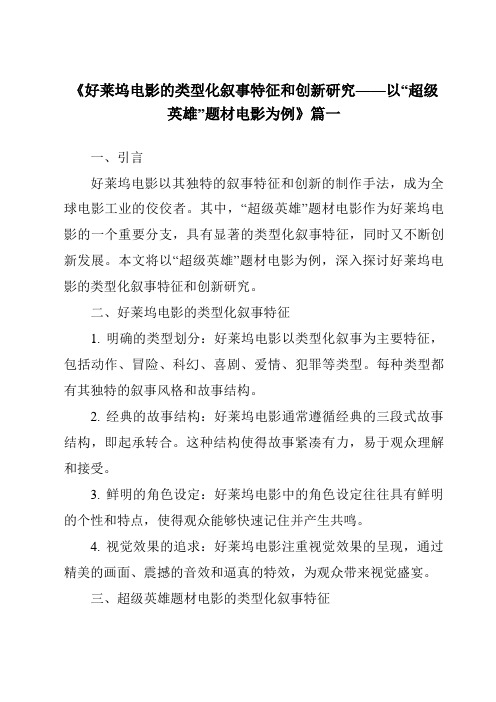 《好莱坞电影的类型化叙事特征和创新研究——以“超级英雄”题材电影为例》篇一

一、引言

好莱坞电影以其独特的叙事特征和创新的制作手法，成为全球电影工业的佼佼者。其中，“超级英雄”题材电影作为好莱坞电影的一个重要分支，具有显著的类型化叙事特征，同时又不断创新发展。本文将以“超级英雄”题材电影为例，深入探讨好莱坞电影的类型化叙事特征和创新研究。

二、好莱坞电影的类型化叙事特征

1. 明确的类型划分：好莱坞电影以类型化叙事为主要特征，包括动作、冒险、科幻、喜剧、爱情、犯罪等类型。每种类型都有其独特的叙事风格和故事结构。

2. 经典的故事结构：好莱坞电影通常遵循经典的三段式故事结构，即起承转合。这种结构使得故事紧凑有力，易于观众理解和接受。

3. 鲜明的角色设定：好莱坞电影中的角色设定往往具有鲜明的个性和特点，使得观众能够快速记住并产生共鸣。

4. 视觉效果的追求：好莱坞电影注重视觉效果的呈现，通过精美的画面、震撼的音效和逼真的特效，为观众带来视觉盛宴。

三、超级英雄题材电影的类型化叙事特征